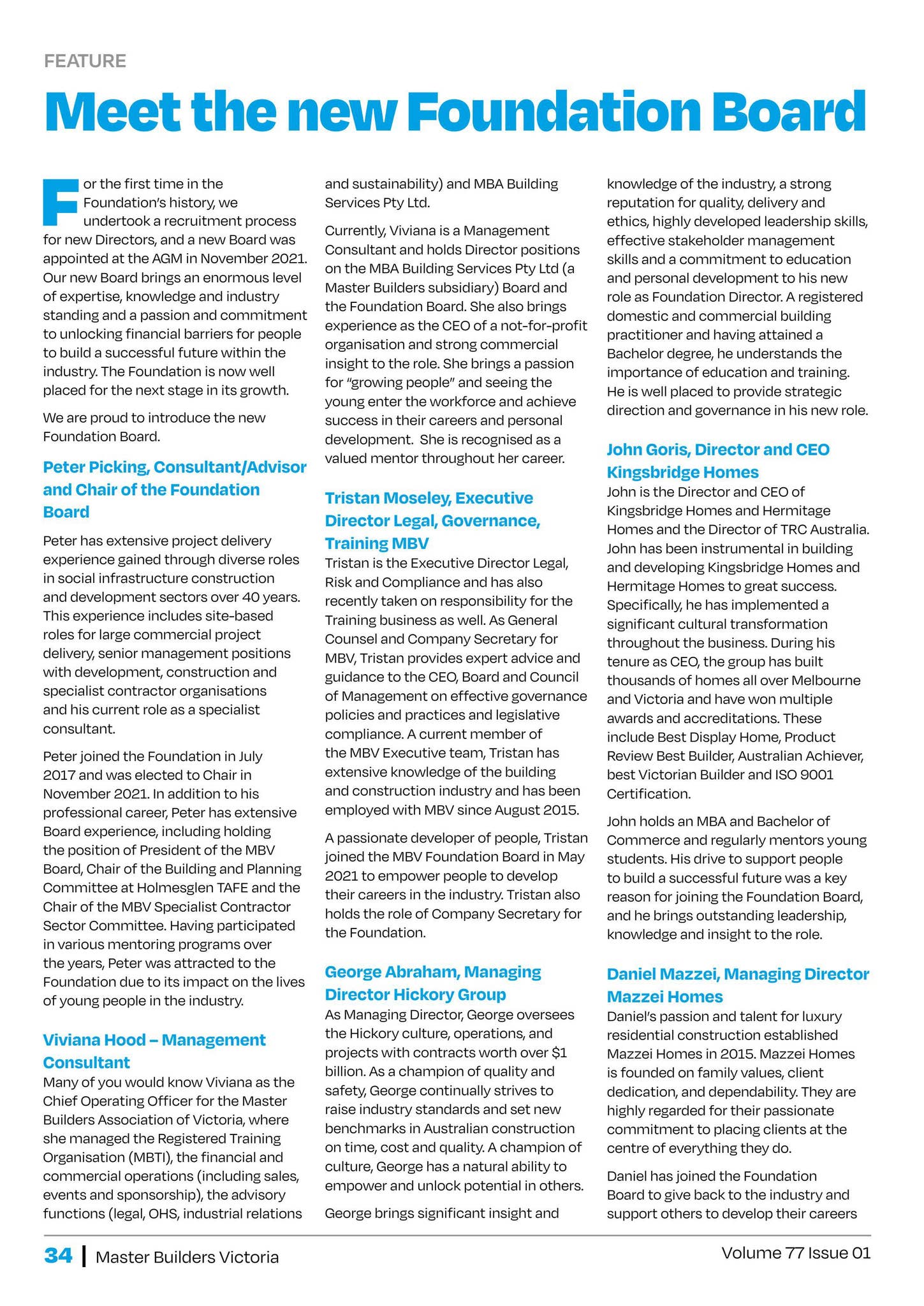 FEATURE

Meet the new Foundation Board

For the first time in the Foundation's history, we undertook a recruitment process for new Directors, and a new Board was appointed at the AGM in November 2021. Our new Board brings an enormous level of expertise, knowledge and industry standing and a passion and commitment to unlocking financial barriers for people to build a successful future within the industry. The Foundation is now well placed for the next stage in its growth.

We are proud to introduce the new Foundation Board.

Peter Picking, Consultant/Advisor and Chair of the Foundation Board

Peter has extensive project delivery experience gained through diverse roles in social infrastructure construction and development sectors over 40 years. This experience includes site-based roles for large commercial project delivery, senior management positions with development, construction and specialist contractor organisations and his current role as a specialist consultant.

Peter joined the Foundation in July 2017 and was elected to Chair in November 2021. In addition to his professional career, Peter has extensive Board experience, including holding the position of President of the MBV Board, Chair of the Building and Planning Committee at Holmesglen TAFE and the Chair of the MBV Specialist Contractor Sector Committee. Having participated in various mentoring programs over the years, Peter was attracted to the Foundation due to its impact on the lives of young people in the industry.

Viviana Hood – Management Consultant

Many of you would know Viviana as the Chief Operating Officer for the Master Builders Association of Victoria, where she managed the Registered Training Organisation (MBTI), the financial and commercial operations (including sales, events and sponsorship), the advisory functions (legal, OHS, industrial relations and sustainability) and MBA Building Services Pty Ltd.

Currently, Viviana is a Management Consultant and holds Director positions on the MBA Building Services Pty Ltd (a Master Builders subsidiary) Board and the Foundation Board. She also brings experience as the CEO of a not-for-profit organisation and strong commercial insight to the role. She brings a passion for "growing people" and seeing the young enter the workforce and achieve success in their careers and personal development. She is recognised as a valued mentor throughout her career.

Tristan Moseley, Executive Director Legal, Governance, Training MBV

Tristan is the Executive Director Legal, Risk and Compliance and has also recently taken on responsibility for the Training business as well. As General Counsel and Company Secretary for MBV, Tristan provides expert advice and guidance to the CEO, Board and Council of Management on effective governance policies and practices and legislative compliance. A current member of the MBV Executive team, Tristan has extensive knowledge of the building and construction industry and has been employed with MBV since August 2015.

A passionate developer of people, Tristan joined the MBV Foundation Board in May 2021 to empower people to develop their careers in the industry. Tristan also holds the role of Company Secretary for the Foundation.

George Abraham, Managing Director Hickory Group

As Managing Director, George oversees the Hickory culture, operations, and projects with contracts worth over $1 billion. As a champion of quality and safety, George continually strives to raise industry standards and set new benchmarks in Australian construction on time, cost and quality. A champion of culture, George has a natural ability to empower and unlock potential in others.

George brings significant insight and knowledge of the industry, a strong reputation for quality, delivery and ethics, highly developed leadership skills, effective stakeholder management skills and a commitment to education and personal development to his new role as Foundation Director. A registered domestic and commercial building practitioner and having attained a Bachelor degree, he understands the importance of education and training. He is well placed to provide strategic direction and governance in his new role.

John Goris, Director and CEO Kingsbridge Homes

John is the Director and CEO of Kingsbridge Homes and Hermitage Homes and the Director of TRC Australia. John has been instrumental in building and developing Kingsbridge Homes and Hermitage Homes to great success. Specifically, he has implemented a significant cultural transformation throughout the business. During his tenure as CEO, the group has built thousands of homes all over Melbourne and Victoria and have won multiple awards and accreditations. These include Best Display Home, Product Review Best Builder, Australian Achiever, best Victorian Builder and ISO 9001 Certification.

John holds an MBA and Bachelor of Commerce and regularly mentors young students. His drive to support people to build a successful future was a key reason for joining the Foundation Board, and he brings outstanding leadership, knowledge and insight to the role.

Daniel Mazzei, Managing Director Mazzei Homes

Daniel's passion and talent for luxury residential construction established Mazzei Homes in 2015. Mazzei Homes is founded on family values, client dedication, and dependability. They are highly regarded for their passionate commitment to placing clients at the centre of everything they do.

Daniel has joined the Foundation Board to give back to the industry and support others to develop their careers

34 | Master Builders Victoria

Volume 77 Issue 01